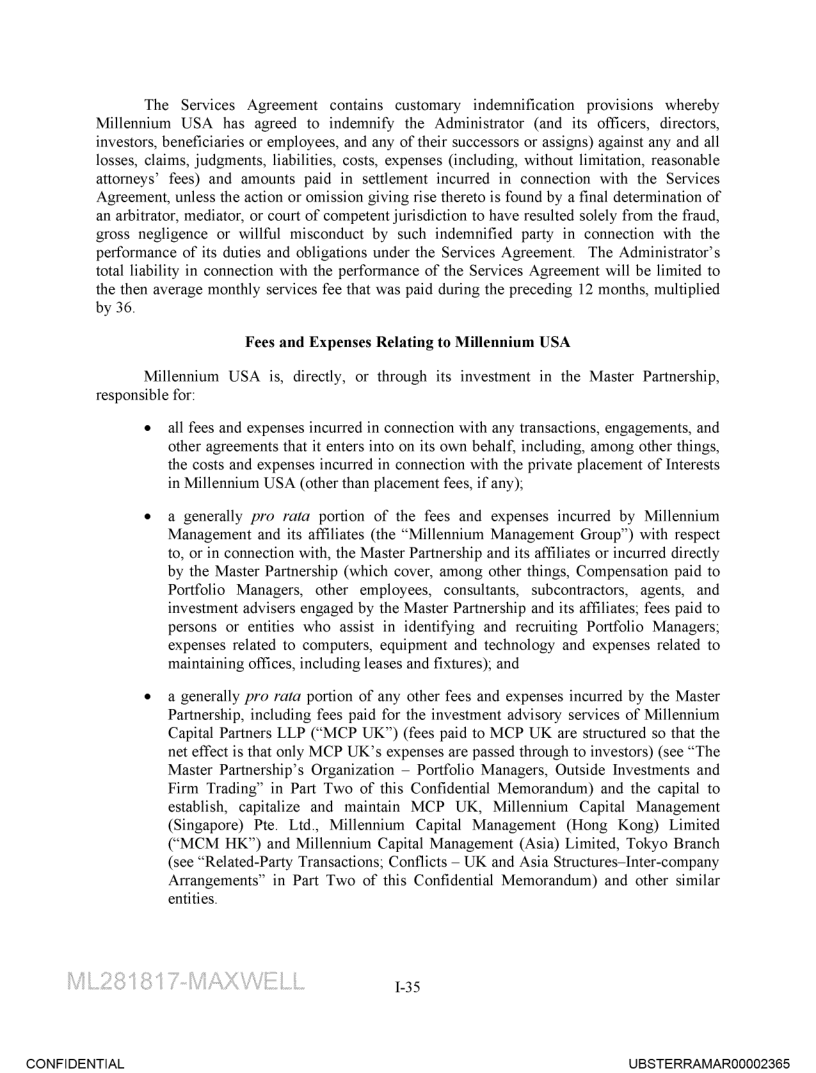 The Services Agreement contains customary indemnification provisions whereby Millennium USA has agreed to indemnify the Administrator (and its officers, directors, investors, beneficiaries or employees, and any of their successors or assigns) against any and all losses, claims, judgments, liabilities, costs, expenses (including, without limitation, reasonable attorneys' fees) and amounts paid in settlement incurred in connection with the Services Agreement, unless the action or omission giving rise thereto is found by a final determination of an arbitrator, mediator, or court of competent jurisdiction to have resulted solely from the fraud, gross negligence or willful misconduct by such indemnified party in connection with the performance of its duties and obligations under the Services Agreement. The Administrator's total liability in connection with the performance of the Services Agreement will be limited to the then average monthly services fee that was paid during the preceding 12 months, multiplied by 36.

Fees and Expenses Relating to Millennium USA

Millennium USA is, directly, or through its investment in the Master Partnership, responsible for:

• all fees and expenses incurred in connection with any transactions, engagements, and other agreements that it enters into on its own behalf, including, among other things, the costs and expenses incurred in connection with the private placement of Interests in Millennium USA (other than placement fees, if any);

• a generally pro rata portion of the fees and expenses incurred by Millennium Management and its affiliates (the "Millennium Management Group") with respect to, or in connection with, the Master Partnership and its affiliates or incurred directly by the Master Partnership (which cover, among other things, Compensation paid to Portfolio Managers, other employees, consultants, subcontractors, agents, and investment advisers engaged by the Master Partnership and its affiliates; fees paid to persons or entities who assist in identifying and recruiting Portfolio Managers; expenses related to computers, equipment and technology and expenses related to maintaining offices, including leases and fixtures); and

• a generally pro rata portion of any other fees and expenses incurred by the Master Partnership, including fees paid for the investment advisory services of Millennium Capital Partners LLP ("MCP UK") (fees paid to MCP UK are structured so that the net effect is that only MCP UK's expenses are passed through to investors) (see "The Master Partnership's Organization – Portfolio Managers, Outside Investments and Firm Trading" in Part Two of this Confidential Memorandum) and the capital to establish, capitalize and maintain MCP UK, Millennium Capital Management (Singapore) Pte. Ltd., Millennium Capital Management (Hong Kong) Limited ("MCM HK") and Millennium Capital Management (Asia) Limited, Tokyo Branch (see "Related-Party Transactions; Conflicts – UK and Asia Structures–Inter-company Arrangements" in Part Two of this Confidential Memorandum) and other similar entities.

ML281817-MAXWELL

I-35

CONFIDENTIAL

UBSTERRAMAR00002365